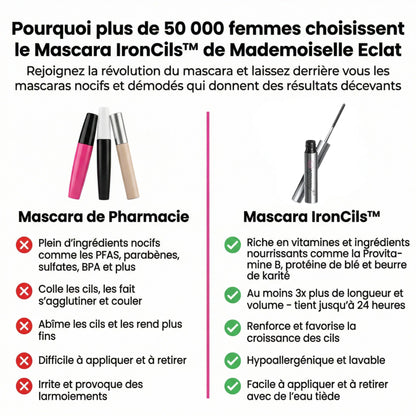 Pourquoi plus de 50 000 femmes choisissent le Mascara IronCils™ de Mademoiselle Eclat

Rejoignez la révolution du mascara et laissez derrière vous les mascaras nocifs et démodés qui donnent des résultats décevants

Mascara de Pharmacie

Plein d'ingrédients nocifs comme les PFAS, parabènes, sulfates, BPA et plus

Colle les cils, les fait s'agglutiner et couler

Abîme les cils et les rend plus fins

Difficile à appliquer et à retirer

Irrite et provoque des larmoiements

Mascara IronCils™

Riche en vitamines et ingrédients nourrissants comme la Provitamine B, protéine de blé et beurre de karité

Au moins 3x plus de longueur et volume - tient jusqu'à 24 heures

Renforce et favorise la croissance des cils

Hypoallergénique et lavable

Facile à appliquer et à retirer avec de l'eau tiède